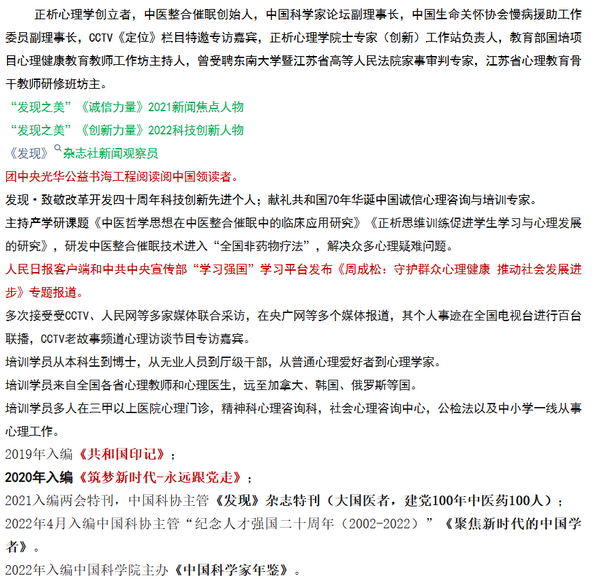 正析心理学创立者，中医整合催眠创始人，中国科学家论坛副理事长，中国生命关怀协会慢病援助工作委员副理事长，CCTV《定位》栏目特邀专访嘉宾，正析心理学院士专家（创新）工作站负责人，教育部国培项目心理健康教育教师工作坊主持人，曾受聘东南大学暨江苏省高等人民法院家事审判专家，江苏省心理教育骨干教师研修班坊主。

“发现之美”《诚信力量》2021新闻焦点人物

“发现之美”《创新力量》2022科技创新人物

《发现》杂志社新闻观察员

团中央光华公益书海工程阅读阅中国领读者。

发现·致敬改革开发四十周年科技创新先进个人；献礼共和国70年华诞中国诚信心理咨询与培训专家。

主持产学研课题《中医哲学思想在中医整合催眠中的临床应用研究》《正析思维训练促进学生学习与心理发展的研究》，研发中医整合催眠技术进入“全国非药物疗法”，解决众多心理疑难问题。

人民日报客户端和中共中央宣传部“学习强国”学习平台发布《周成松：守护群众心理健康 推动社会发展进步》专题报道。

多次接受受CCTV、人民网等多家媒体联合采访，在央广网等多个媒体报道，其个人事迹在全国电视台进行百台联播，CCTV老故事频道心理访谈节目专访嘉宾。

培训学员从本科生到博士，从无业人员到厅级干部，从普通心理爱好者到心理学家。

培训学员来自全国各省心理教师和心理医生，远至加拿大、韩国、俄罗斯等国。

培训学员多人在三甲以上医院心理门诊，精神科心理咨询科，社会心理咨询中心，公检法以及中小学一线从事心理工作。

2019年入编《共和国印记》；

2020年入编《筑梦新时代-永远跟党走》；

2021入编两会特刊，中国科协主管《发现》杂志特刊（大国医者，建党100年中医药100人）；

2022年4月入编中国科协主管“纪念人才强国二十周年（2002-2022）”《聚焦新时代的中国学者》。

2022年入编中国科学院主办《中国科学家年鉴》。